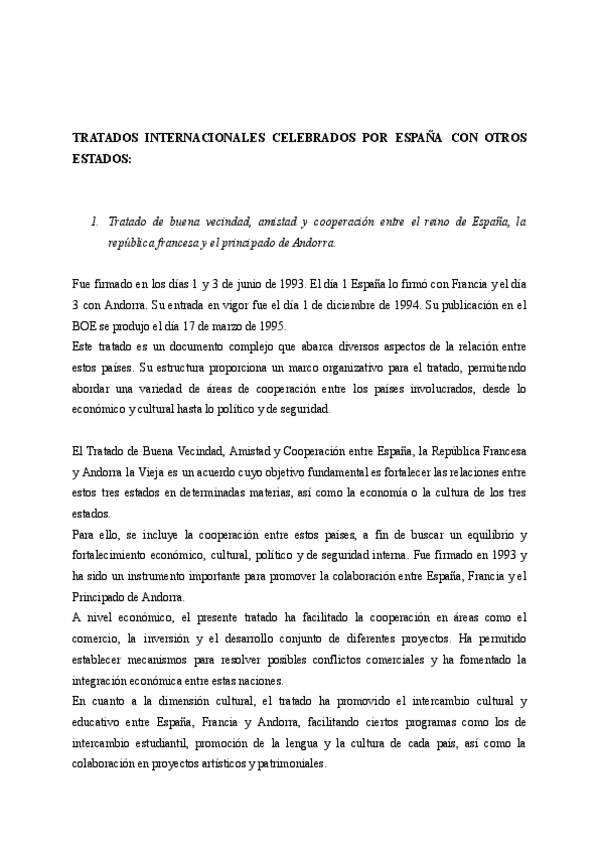 TRATADOS INTERNACIONALES CELEBRADOS POR ESPAÑA CON OTROS ESTADOS:

1. Tratado de buena vecindad, amistad y cooperación entre el reino de España, la república francesa y el principado de Andorra.

Fue firmado en los días 1 y 3 de junio de 1993. El día 1 España lo firmó con Francia y el día 3 con Andorra. Su entrada en vigor fue el día 1 de diciembre de 1994. Su publicación en el BOE se produjo el día 17 de marzo de 1995.
Este tratado es un documento complejo que abarca diversos aspectos de la relación entre estos países. Su estructura proporciona un marco organizativo para el tratado, permitiendo abordar una variedad de áreas de cooperación entre los países involucrados, desde lo económico y cultural hasta lo político y de seguridad.

El Tratado de Buena Vecindad, Amistad y Cooperación entre España, la República Francesa y Andorra la Vieja es un acuerdo cuyo objetivo fundamental es fortalecer las relaciones entre estos tres estados en determinadas materias, así como la economía o la cultura de los tres estados.
Para ello, se incluye la cooperación entre estos países, a fin de buscar un equilibrio y fortalecimiento económico, cultural, político y de seguridad interna. Fue firmado en 1993 y ha sido un instrumento importante para promover la colaboración entre España, Francia y el Principado de Andorra.
A nivel económico, el presente tratado ha facilitado la cooperación en áreas como el comercio, la inversión y el desarrollo conjunto de diferentes proyectos. Ha permitido establecer mecanismos para resolver posibles conflictos comerciales y ha fomentado la integración económica entre estas naciones.
En cuanto a la dimensión cultural, el tratado ha promovido el intercambio cultural y educativo entre España, Francia y Andorra, facilitando ciertos programas como los de intercambio estudiantil, promoción de la lengua y la cultura de cada país, así como la colaboración en proyectos artísticos y patrimoniales.